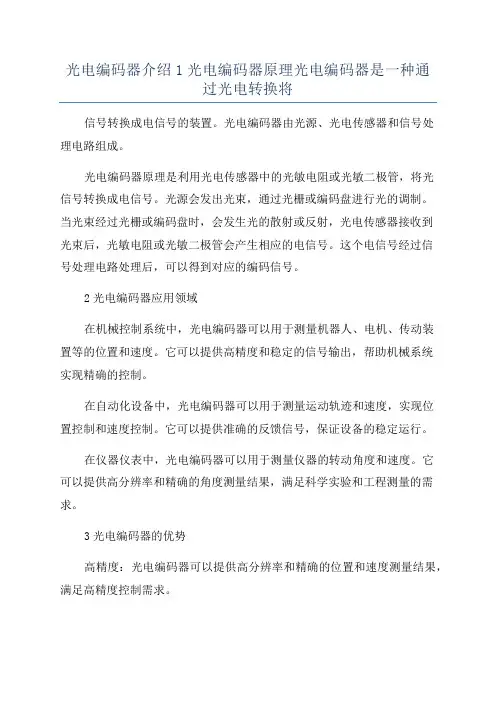 光电编码器介绍 1 光电编码器原理光电编码器是一种通过光电转换将

信号转换成电信号的装置。光电编码器由光源、光电传感器和信号处理电路组成。

光电编码器原理是利用光电传感器中的光敏电阻或光敏二极管，将光信号转换成电信号。光源会发出光束，通过光栅或编码盘进行光的调制。当光束经过光栅或编码盘时，会发生光的散射或反射，光电传感器接收到光束后，光敏电阻或光敏二极管会产生相应的电信号。这个电信号经过信号处理电路处理后，可以得到对应的编码信号。

2 光电编码器应用领域

在机械控制系统中，光电编码器可以用于测量机器人、电机、传动装置等的位置和速度。它可以提供高精度和稳定的信号输出，帮助机械系统实现精确的控制。

在自动化设备中，光电编码器可以用于测量运动轨迹和速度，实现位置控制和速度控制。它可以提供准确的反馈信号，保证设备的稳定运行。

在仪器仪表中，光电编码器可以用于测量仪器的转动角度和速度。它可以提供高分辨率和精确的角度测量结果，满足科学实验和工程测量的需求。

3 光电编码器的优势

高精度：光电编码器可以提供高分辨率和精确的位置和速度测量结果，满足高精度控制需求。